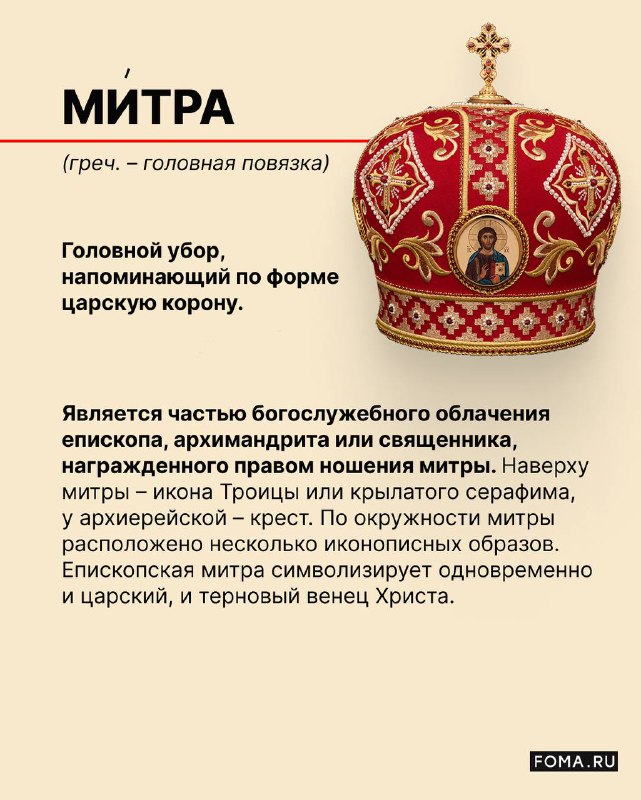 МИ́ТРА

(греч. – головная повязка)

Головной убор, напоминающий по форме царскую корону.

Является частью богослужебного облачения епископа, архимандрита или священника, награжденного правом ношения митры. Наверху митры – икона Троицы или крылатого серафима, у архиерейской – крест. По окружности митры расположено несколько иконописных образов. Епископская митра символизирует одновременно и царский, и терновый венец Христа.

FOMA.RU